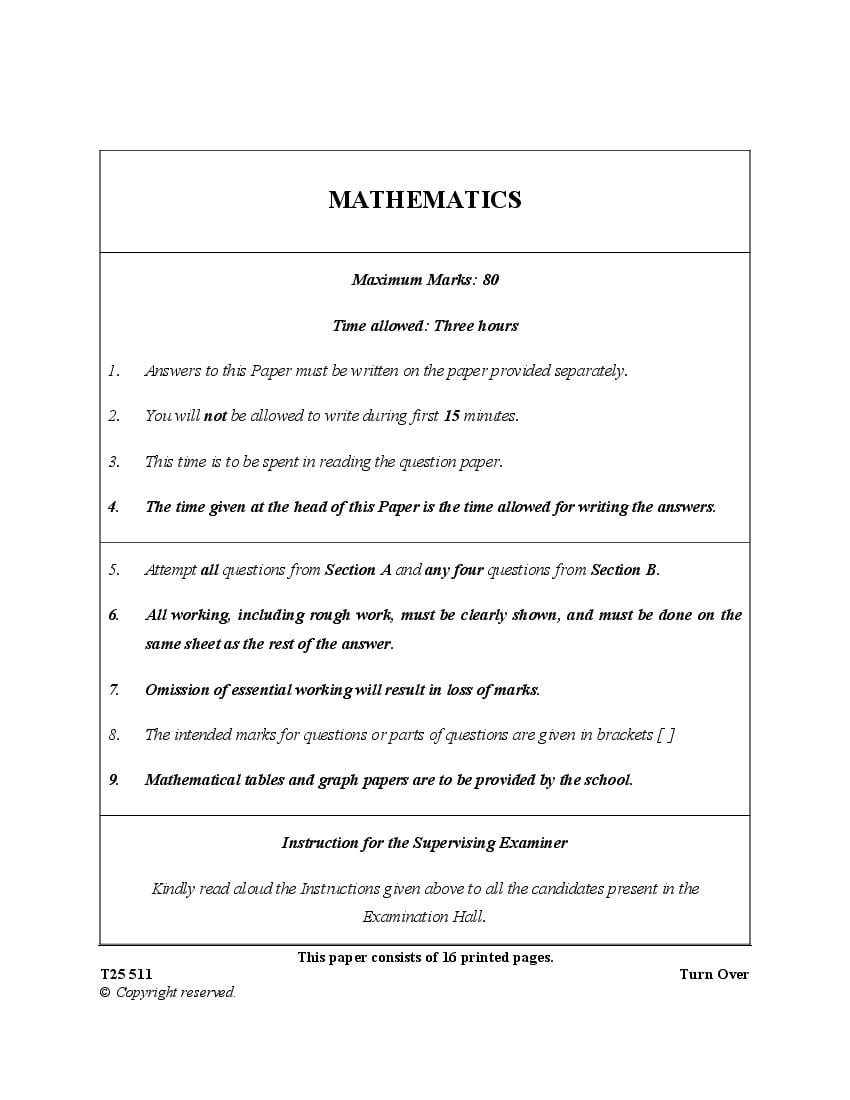 MATHEMATICS

Maximum Marks: 80

Time allowed: Three hours

1. Answers to this Paper must be written on the paper provided separately.

2. You will not be allowed to write during first 15 minutes.

3. This time is to be spent in reading the question paper.

4. The time given at the head of this Paper is the time allowed for writing the answers.

5. Attempt all questions from Section A and any four questions from Section B.

6. All working, including rough work, must be clearly shown, and must be done on the same sheet as the rest of the answer.

7. Omission of essential working will result in loss of marks.

8. The intended marks for questions or parts of questions are given in brackets [ ]

9. Mathematical tables and graph papers are to be provided by the school.

Instruction for the Supervising Examiner

Kindly read aloud the Instructions given above to all the candidates present in the Examination Hall.

This paper consists of 16 printed pages.

T25 511

Turn Over

© Copyright reserved.